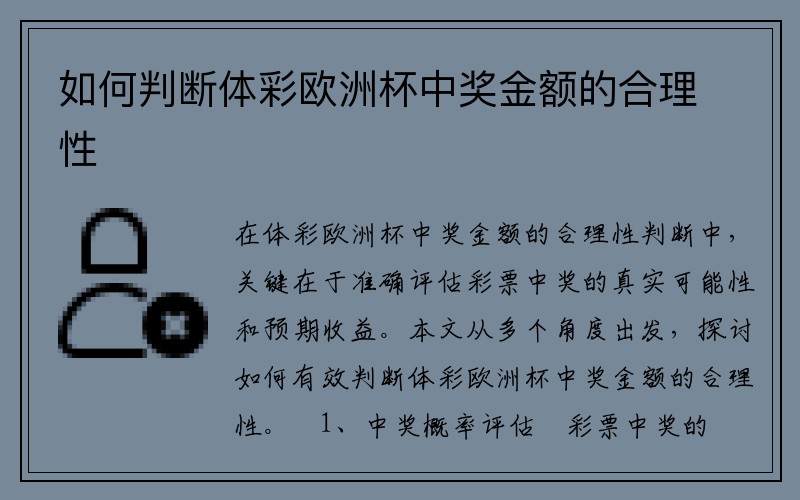 如何判断体彩欧洲杯中奖金额的合理性

在体彩欧洲杯中奖金额的合理性判断中，关键在于准确评估彩票中奖的真实可能性和预期收益。本文从多个角度出发，探讨如何有效判断体彩欧洲杯中奖金额的合理性。 1、中奖概率评估 彩票中奖的